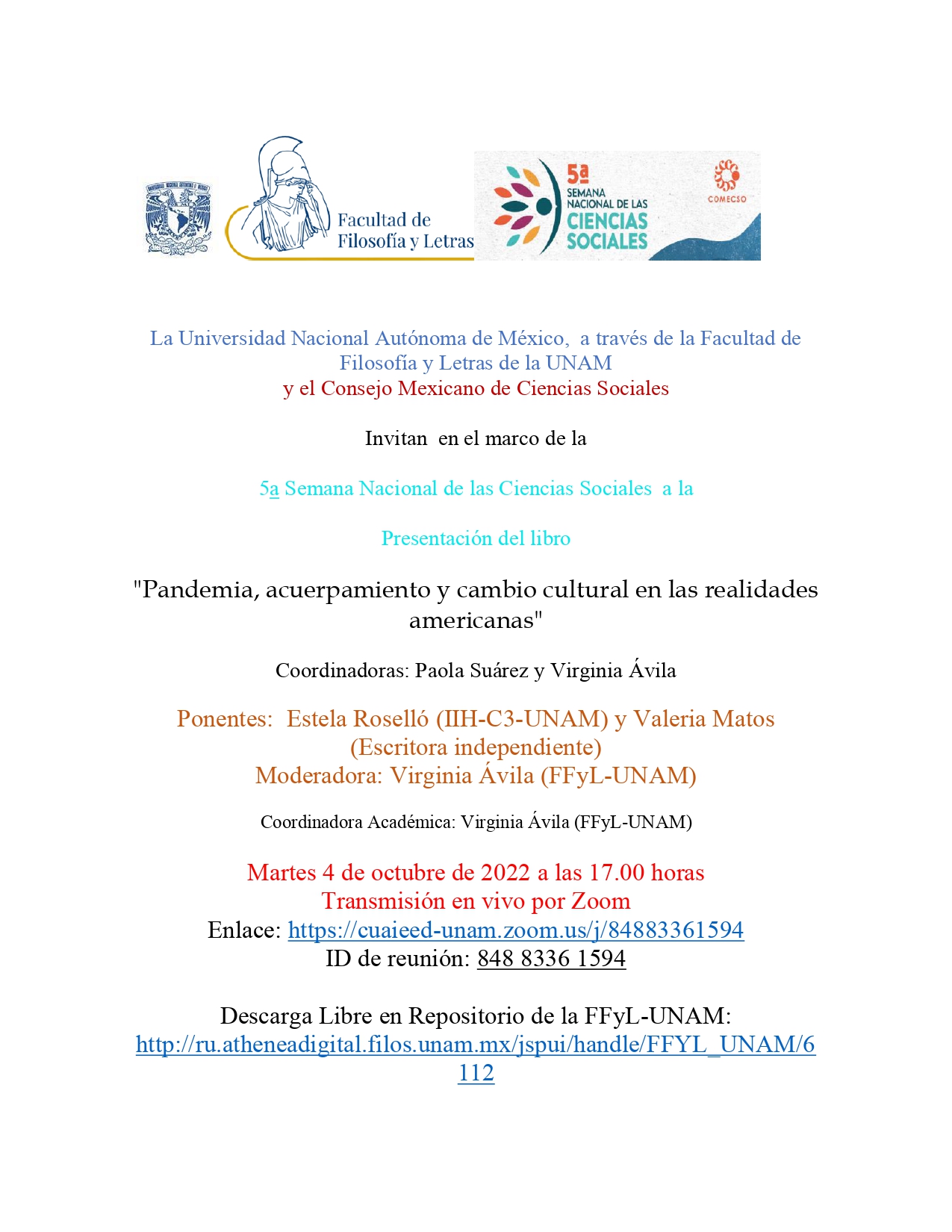 Facultad de Filosofía y Letras

5ª SEMANA NACIONAL DE LAS CIENCIAS SOCIALES

COMECSO

La Universidad Nacional Autónoma de México, a través de la Facultad de Filosofía y Letras de la UNAM
y el Consejo Mexicano de Ciencias Sociales

Invitan en el marco de la

5a Semana Nacional de las Ciencias Sociales a la

Presentación del libro

"Pandemia, acuerpamiento y cambio cultural en las realidades americanas"

Coordinadoras: Paola Suárez y Virginia Ávila

Ponentes: Estela Roselló (IIH-C3-UNAM) y Valeria Matos (Escritora independiente)
Moderadora: Virginia Ávila (FFyL-UNAM)

Coordinadora Académica: Virginia Ávila (FFyL-UNAM)

Martes 4 de octubre de 2022 a las 17.00 horas
Transmisión en vivo por Zoom
Enlace: https://cuaieed-unam.zoom.us/j/84883361594
ID de reunión: 848 8336 1594

Descarga Libre en Repositorio de la FFyL-UNAM:
http://ru.atheneadigital.filos.unam.mx/jspui/handle/FFYL_UNAM/6112